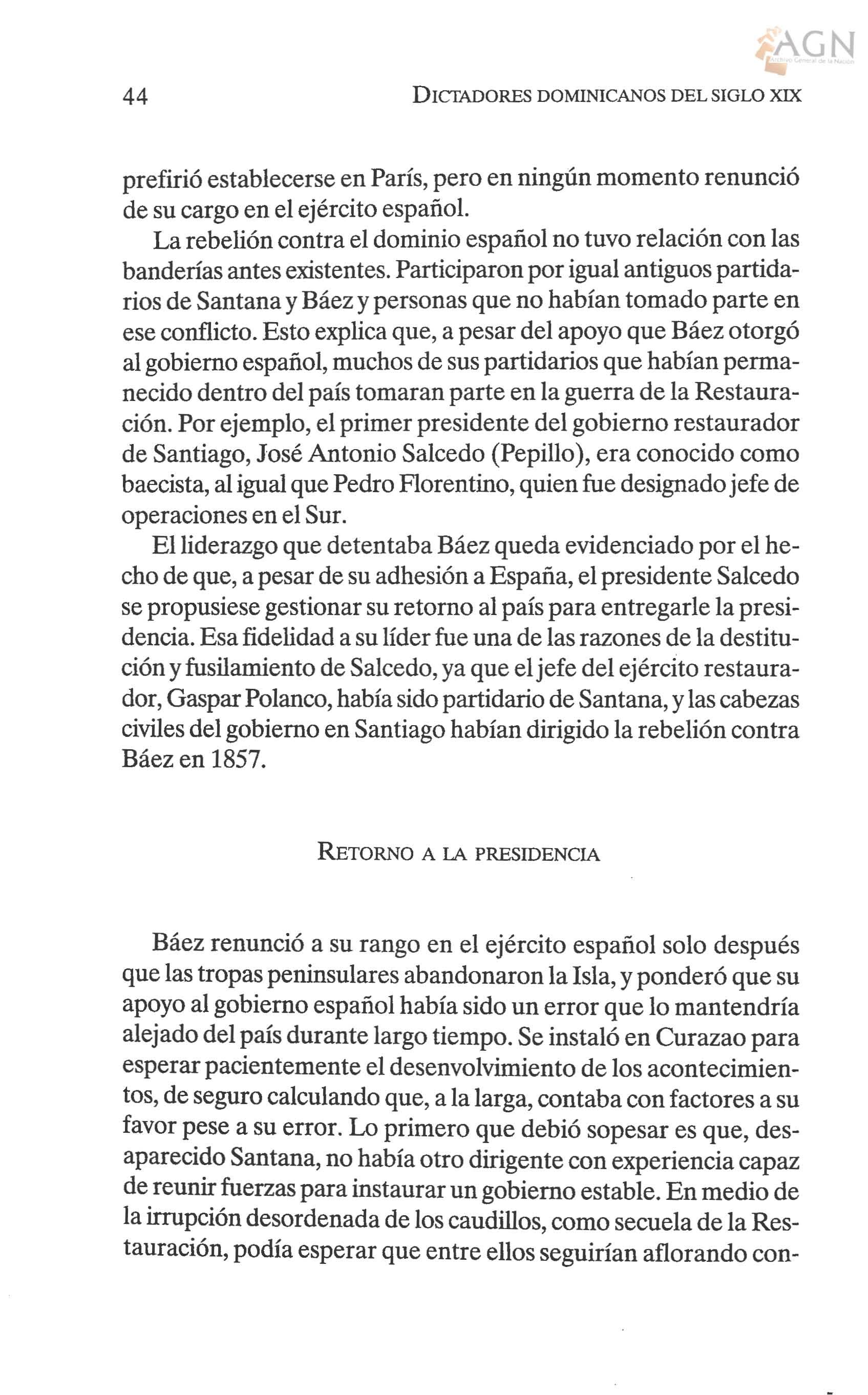 AGN
Archivo General de la Nación

44 DICTADORES DOMINICANOS DEL SIGLO XIX

prefirió establecerse en París, pero en ningún momento renunció de su cargo en el ejército español.

La rebelión contra el dominio español no tuvo relación con las banderías antes existentes. Participaron por igual antiguos partidarios de Santana y Báez y personas que no habían tomado parte en ese conflicto. Esto explica que, a pesar del apoyo que Báez otorgó al gobierno español, muchos de sus partidarios que habían permanecido dentro del país tomaran parte en la guerra de la Restauración. Por ejemplo, el primer presidente del gobierno restaurador de Santiago, José Antonio Salcedo (Pepillo), era conocido como baecista, al igual que Pedro Florentino, quien fue designado jefe de operaciones en el Sur.

El liderazgo que detentaba Báez queda evidenciado por el hecho de que, a pesar de su adhesión a España, el presidente Salcedo se propusiese gestionar su retorno al país para entregarle la presidencia. Esa fidelidad a su líder fue una de las razones de la destitución y fusilamiento de Salcedo, ya que el jefe del ejército restaurador, Gaspar Polanco, había sido partidario de Santana, y las cabezas civiles del gobierno en Santiago habían dirigido la rebelión contra Báez en 1857.

RETORNO A LA PRESIDENCIA

Báez renunció a su rango en el ejército español solo después que las tropas peninsulares abandonaron la Isla, y ponderó que su apoyo al gobierno español había sido un error que lo mantendría alejado del país durante largo tiempo. Se instaló en Curazao para esperar pacientemente el desenvolvimiento de los acontecimientos, de seguro calculando que, a la larga, contaba con factores a su favor pese a su error. Lo primero que debió sopesar es que, desaparecido Santana, no había otro dirigente con experiencia capaz de reunir fuerzas para instaurar un gobierno estable. En medio de la irrupción desordenada de los caudillos, como secuela de la Restauración, podía esperar que entre ellos seguirían aflorando con-